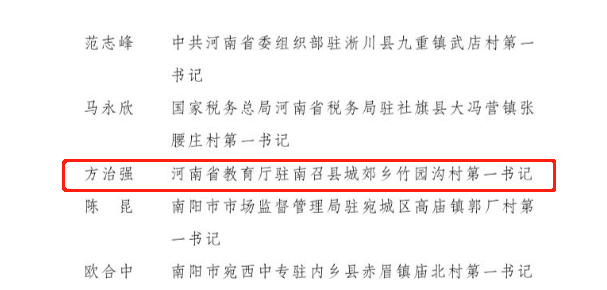 范志峰　中共河南省委组织部驻淅川县九重镇武店村第一书记

马永欣　国家税务总局河南省税务局驻社旗县大冯营镇张腰庄村第一书记

方治强　河南省教育厅驻南召县城郊乡竹园沟村第一书记

陈　昆　南阳市市场监督管理局驻宛城区高庙镇郭厂村第一书记

欧合中　南阳市宛西中专驻内乡县赤眉镇庙北村第一书记